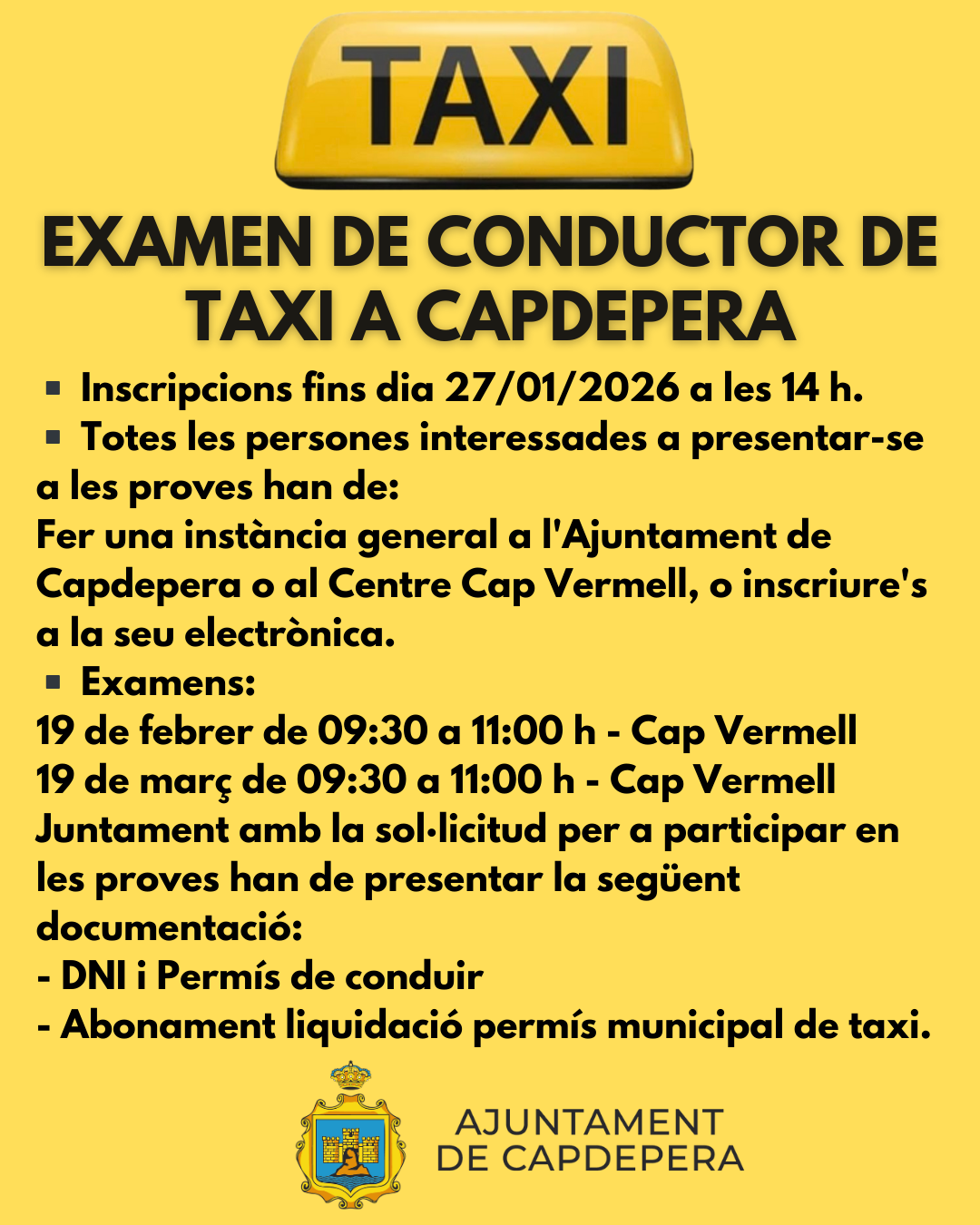 TAXI

EXAMEN DE CONDUCTOR DE TAXI A CAPDEPERA

• Inscripcions fins dia 27/01/2026 a les 14 h.
• Totes les persones interessades a presentar-se a les proves han de:
Fer una instància general a l'Ajuntament de Capdepera o al Centre Cap Vermell, o inscriure's a la seu electrònica.
• Examens:
19 de febrer de 09:30 a 11:00 h - Cap Vermell
19 de març de 09:30 a 11:00 h - Cap Vermell
Juntament amb la sol·licitud per a participar en les proves han de presentar la següent documentació:
- DNI i Permís de conduir
- Abonament liquidació permís municipal de taxi.

AJUNTAMENT
DE CAPDEPERA